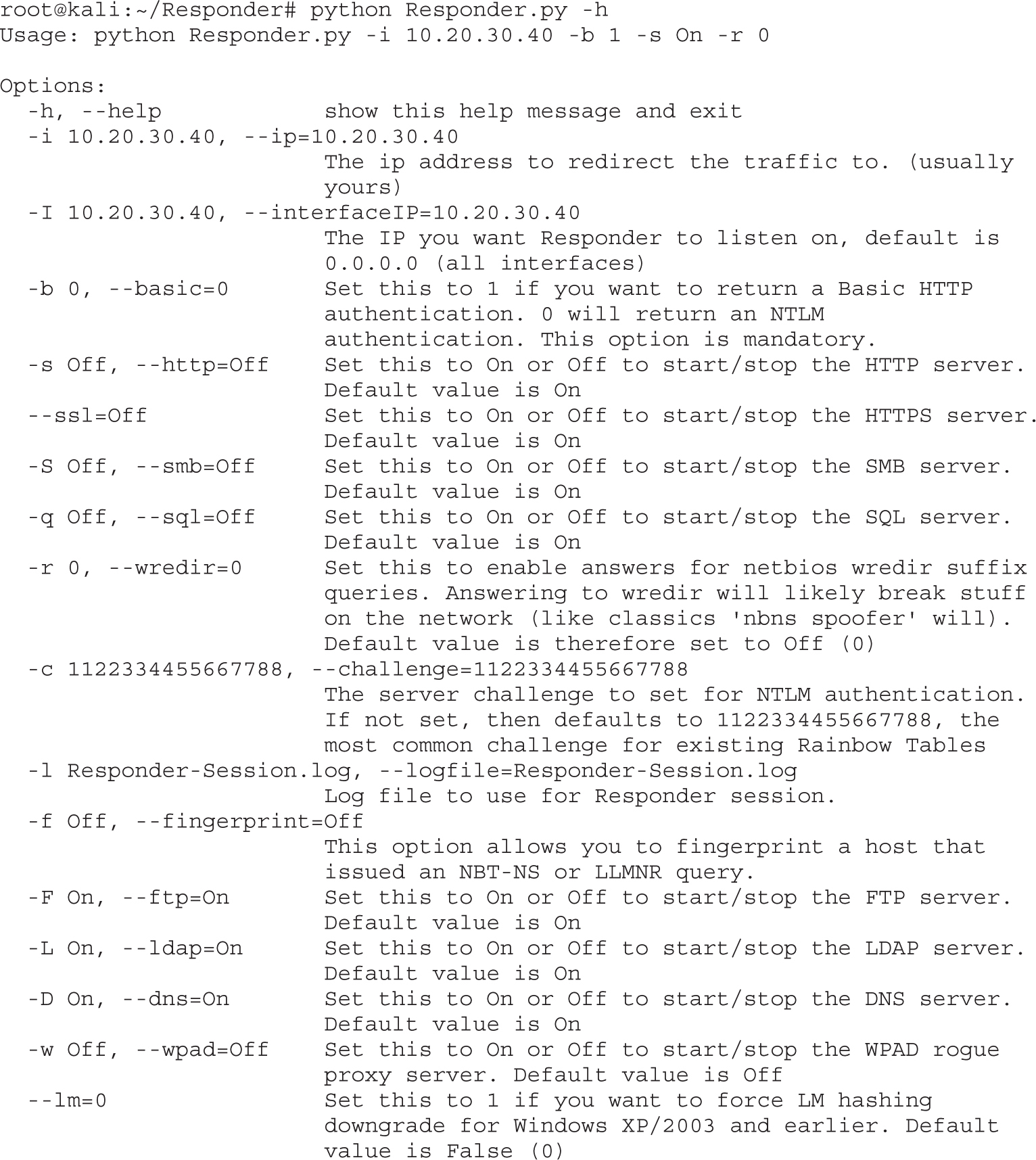 root@kali:~/Responder# python Responder.py -h
Usage: python Responder.py -i 10.20.30.40 -b 1 -s On -r 0

Options:
  -h, --help            show this help message and exit
  -i 10.20.30.40, --ip=10.20.30.40
                        The ip address to redirect the traffic to. (usually yours)
  -I 10.20.30.40, --interfaceIP=10.20.30.40
                        The IP you want Responder to listen on, default is 0.0.0.0 (all interfaces)
  -b 0, --basic=0       Set this to 1 if you want to return a Basic HTTP authentication. 0 will return an NTLM authentication. This option is mandatory.
  -s Off, --http=Off    Set this to On or Off to start/stop the HTTP server. Default value is On
  --ssl=Off             Set this to On or Off to start/stop the HTTPS server. Default value is On
  -S Off, --smb=Off     Set this to On or Off to start/stop the SMB server. Default value is On
  -q Off, --sql=Off     Set this to On or Off to start/stop the SQL server. Default value is On
  -r 0, --wredir=0      Set this to enable answers for netbios wredir suffix queries. Answering to wredir will likely break stuff on the network (like classics 'nbns spoofer' will). Default value is therefore set to Off (0)
  -c 1122334455667788, --challenge=1122334455667788
                        The server challenge to set for NTLM authentication. If not set, then defaults to 1122334455667788, the most common challenge for existing Rainbow Tables
  -l Responder-Session.log, --logfile=Responder-Session.log
                        Log file to use for Responder session.
  -f Off, --fingerprint=Off
                        This option allows you to fingerprint a host that issued an NBT-NS or LLMNR query.
  -F On, --ftp=On       Set this to On or Off to start/stop the FTP server. Default value is On
  -L On, --ldap=On      Set this to On or Off to start/stop the LDAP server. Default value is On
  -D On, --dns=On       Set this to On or Off to start/stop the DNS server. Default value is On
  -w Off, --wpad=Off    Set this to On or Off to start/stop the WPAD rogue proxy server. Default value is Off
  --lm=0                Set this to 1 if you want to force LM hashing downgrade for Windows XP/2003 and earlier. Default value is False (0)